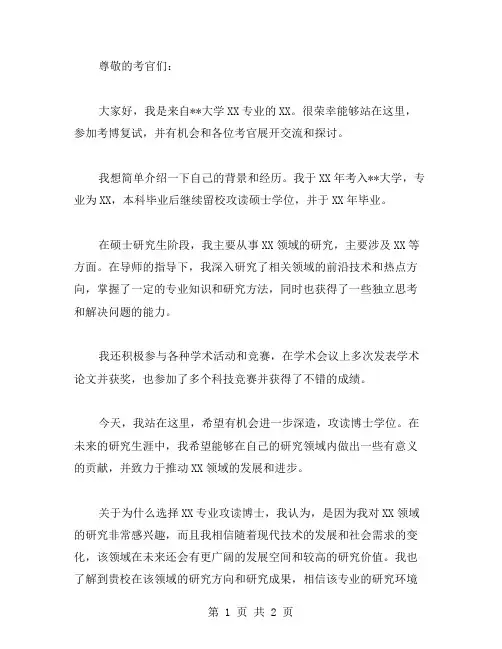 尊敬的考官们：

大家好，我是来自**大学 XX 专业的 XX。很荣幸能够站在这里，参加考博复试，并有机会和各位考官展开交流和探讨。

我想简单介绍一下自己的背景和经历。我于 XX 年考入**大学，专业为 XX，本科毕业后继续留校攻读硕士学位，并于 XX 年毕业。

在硕士研究生阶段，我主要从事 XX 领域的研究，主要涉及 XX 等方面。在导师的指导下，我深入研究了相关领域的前沿技术和热点方向，掌握了一定的专业知识和研究方法，同时也获得了一些独立思考和解决问题的能力。

我还积极参与各种学术活动和竞赛，在学术会议上多次发表学术论文并获奖，也参加了多个科技竞赛并获得了不错的成绩。

今天，我站在这里，希望有机会进一步深造，攻读博士学位。在未来的研究生涯中，我希望能够在自己的研究领域内做出一些有意义的贡献，并致力于推动 XX 领域的发展和进步。

关于为什么选择 XX 专业攻读博士，我认为，是因为我对 XX 领域的研究非常感兴趣，而且我相信随着现代技术的发展和社会需求的变化，该领域在未来还会有更广阔的发展空间和较高的研究价值。我也了解到贵校在该领域的研究方向和研究成果，相信该专业的研究环境

第 1 页 共 2 页